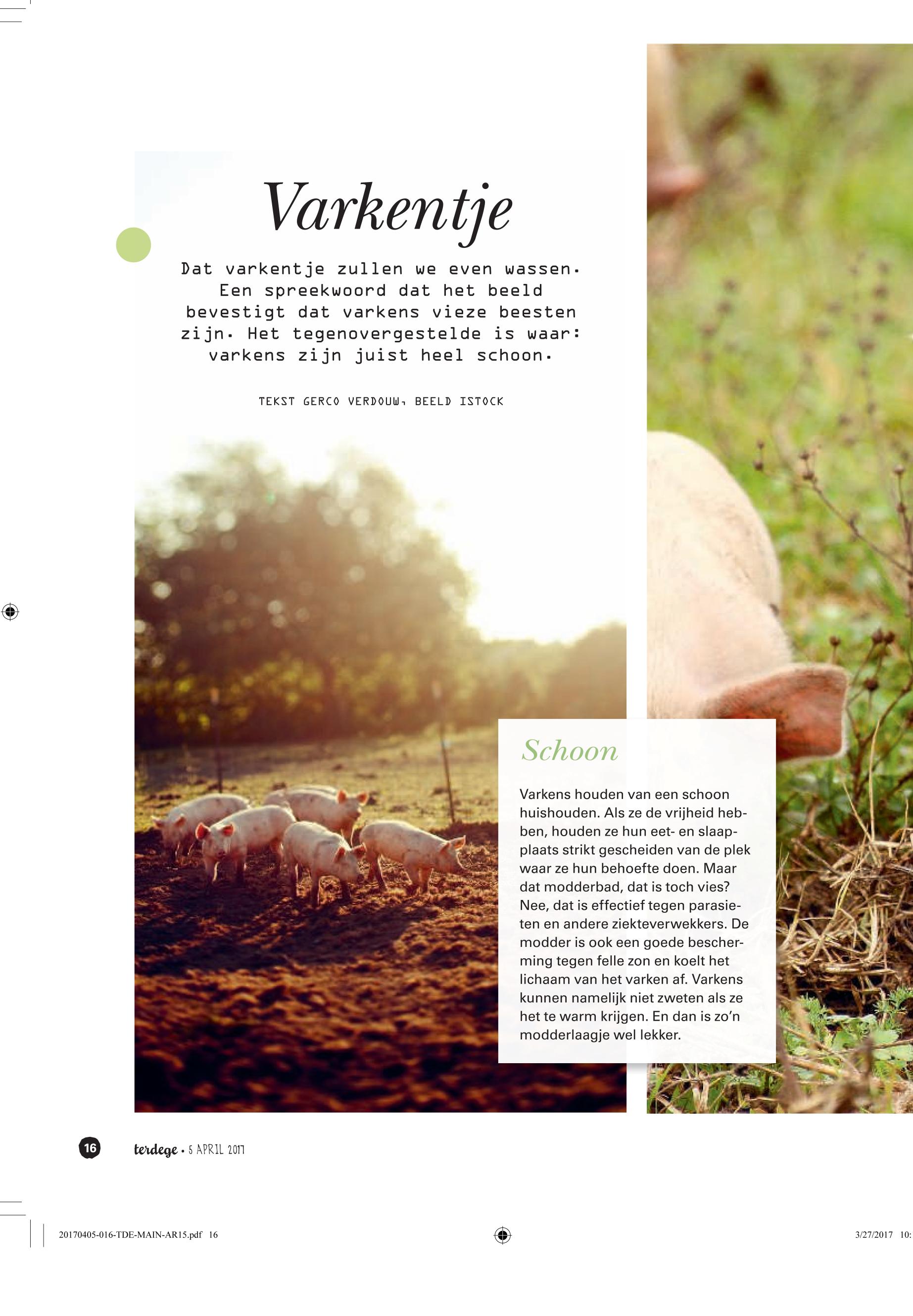 Varkentje

Dat varkentje zullen we even wassen. Een spreekwoord dat het beeld bevestigt dat varkens vieze beesten zijn. Het tegenovergestelde is waar: varkens zijn juist heel schoon.

TEKST GERCO VERDOUW, BEELD ISTOCK

Schoon

Varkens houden van een schoon huishouden. Als ze de vrijheid hebben, houden ze hun eet- en slaapplaats strikt gescheiden van de plek waar ze hun behoefte doen. Maar dat modderbad, dat is toch vies? Nee, dat is effectief tegen parasieten en andere ziekteverwekkers. De modder is ook een goede bescherming tegen felle zon en koelt het lichaam van het varken af. Varkens kunnen namelijk niet zweten als ze het te warm krijgen. En dan is zo'n modderlaagje wel lekker.

16 terdege • 5 APRIL 2017

20170405-016-TDE-MAIN-AR15.pdf 16 3/27/2017 10: